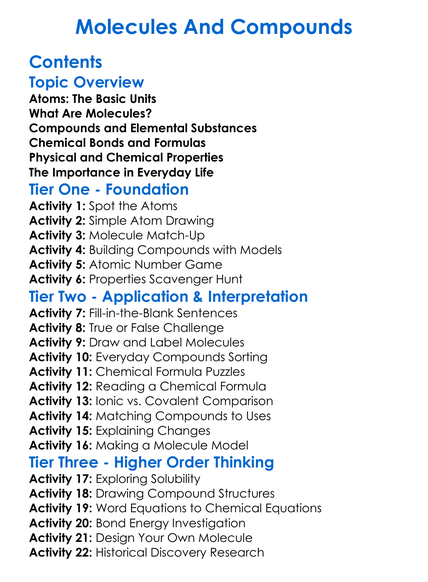 Molecules And Compounds

Contents

Topic Overview

Atoms: The Basic Units
What Are Molecules?
Compounds and Elemental Substances
Chemical Bonds and Formulas
Physical and Chemical Properties
The Importance in Everyday Life

Tier One - Foundation

Activity 1: Spot the Atoms
Activity 2: Simple Atom Drawing
Activity 3: Molecule Match-Up
Activity 4: Building Compounds with Models
Activity 5: Atomic Number Game
Activity 6: Properties Scavenger Hunt

Tier Two - Application & Interpretation

Activity 7: Fill-in-the-Blank Sentences
Activity 8: True or False Challenge
Activity 9: Draw and Label Molecules
Activity 10: Everyday Compounds Sorting
Activity 11: Chemical Formula Puzzles
Activity 12: Reading a Chemical Formula
Activity 13: Ionic vs. Covalent Comparison
Activity 14: Matching Compounds to Uses
Activity 15: Explaining Changes
Activity 16: Making a Molecule Model

Tier Three - Higher Order Thinking

Activity 17: Exploring Solubility
Activity 18: Drawing Compound Structures
Activity 19: Word Equations to Chemical Equations
Activity 20: Bond Energy Investigation
Activity 21: Design Your Own Molecule
Activity 22: Historical Discovery Research